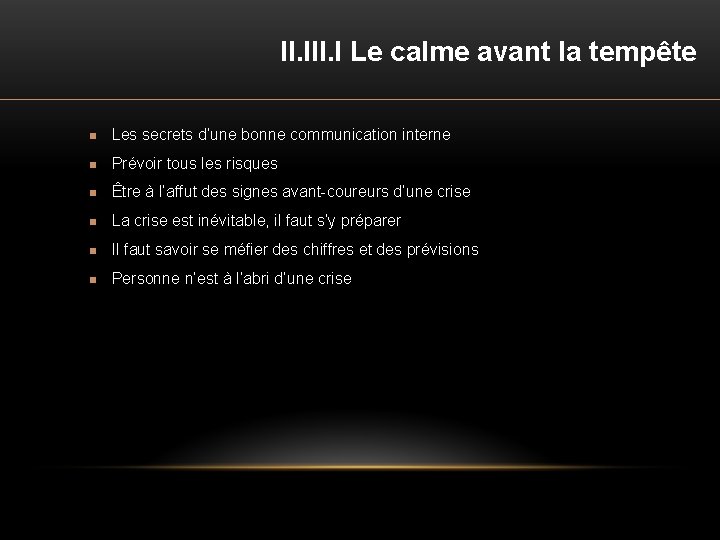 II.III.I Le calme avant la tempête

• Les secrets d'une bonne communication interne
• Prévoir tous les risques
• Être à l'affut des signes avant-coureurs d'une crise
• La crise est inévitable, il faut s'y préparer
• Il faut savoir se méfier des chiffres et des prévisions
• Personne n'est à l'abri d'une crise